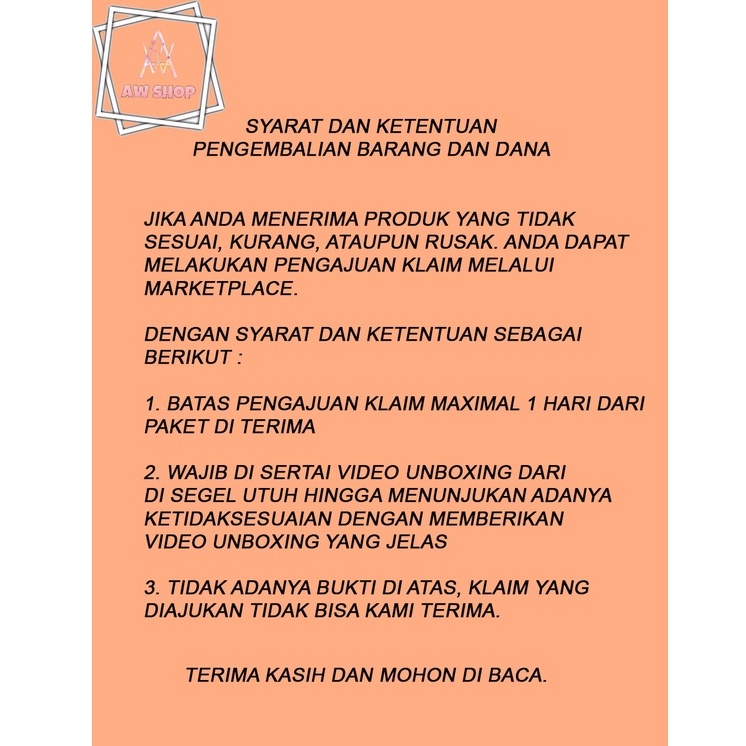 AW SHOP

SYARAT DAN KETENTUAN
PENGEMBALIAN BARANG DAN DANA

JIKA ANDA MENERIMA PRODUK YANG TIDAK SESUAI, KURANG, ATAUPUN RUSAK. ANDA DAPAT MELAKUKAN PENGAJUAN KLAIM MELALUI MARKETPLACE.

DENGAN SYARAT DAN KETENTUAN SEBAGAI BERIKUT :

1. BATAS PENGAJUAN KLAIM MAXIMAL 1 HARI DARI PAKET DI TERIMA

2. WAJIB DI SERTAI VIDEO UNBOXING DARI DI SEGEL UTUH HINGGA MENUNJUKAN ADANYA KETIDAKSESUAIAN DENGAN MEMBERIKAN VIDEO UNBOXING YANG JELAS

3. TIDAK ADANYA BUKTI DI ATAS, KLAIM YANG DIAJUKAN TIDAK BISA KAMI TERIMA.

TERIMA KASIH DAN MOHON DI BACA.